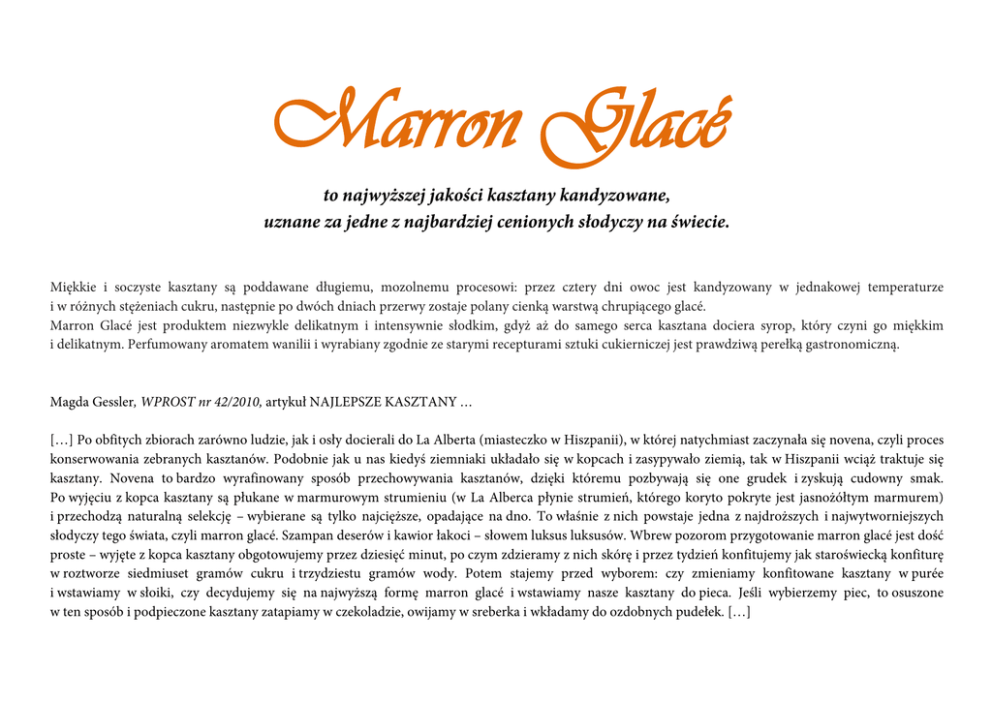 Marron Glacé

to najwyższej jakości kasztany kandyzowane,
uznane za jedne z najbardziej cenionych słodyczy na świecie.

Miękkie i soczyste kasztany są poddawane długiemu, mozolnemu procesowi: przez cztery dni owoc jest kandyzowany w jednakowej temperaturze i w różnych stężeniach cukru, następnie po dwóch dniach przerwy zostaje polany cienką warstwą chrupiącego glacé.
Marron Glacé jest produktem niezwykle delikatnym i intensywnie słodkim, gdyż aż do samego serca kasztana dociera syrop, który czyni go miękkim i delikatnym. Perfumowany aromatem wanilii i wyrabiany zgodnie ze starymi recepturami sztuki cukierniczej jest prawdziwą perełką gastronomiczną.

Magda Gessler, WPROST nr 42/2010, artykuł NAJLEPSZE KASZTANY …

[…] Po obfitych zbiorach zarówno ludzie, jak i osły docierali do La Alberta (miasteczko w Hiszpanii), w której natychmiast zaczynała się novena, czyli proces konserwowania zebranych kasztanów. Podobnie jak u nas kiedyś ziemniaki układało się w kopcach i zasypywało ziemią, tak w Hiszpanii wciąż traktuje się kasztany. Novena to bardzo wyrafinowany sposób przechowywania kasztanów, dzięki któremu pozbywają się one grudek i zyskują cudowny smak. Po wyjęciu z kopca kasztany są płukane w marmurowym strumieniu (w La Alberca płynie strumień, którego koryto pokryte jest jasnożółtym marmurem) i przechodzą naturalną selekcję – wybierane są tylko najcięższe, opadające na dno. To właśnie z nich powstaje jedna z najdroższych i najwytworniejszych słodyczy tego świata, czyli marron glacé. Szampan deserów i kawior łakoci – słowem luksus luksusów. Wbrew pozorom przygotowanie marron glacé jest dość proste – wyjęte z kopca kasztany obgotowujemy przez dziesięć minut, po czym zdzieramy z nich skórę i przez tydzień konfitujemy jak staroświecką konfiturę w roztworze siedmiuset gramów cukru i trzydziestu gramów wody. Potem stajemy przed wyborem: czy zmieniamy konfitowane kasztany w purée i wstawiamy w słoiki, czy decydujemy się na najwyższą formę marron glacé i wstawiamy nasze kasztany do pieca. Jeśli wybierzemy piec, to osuszone w ten sposób i podpieczone kasztany zatapiamy w czekoladzie, owijamy w sreberka i wkładamy do ozdobnych pudełek. […]